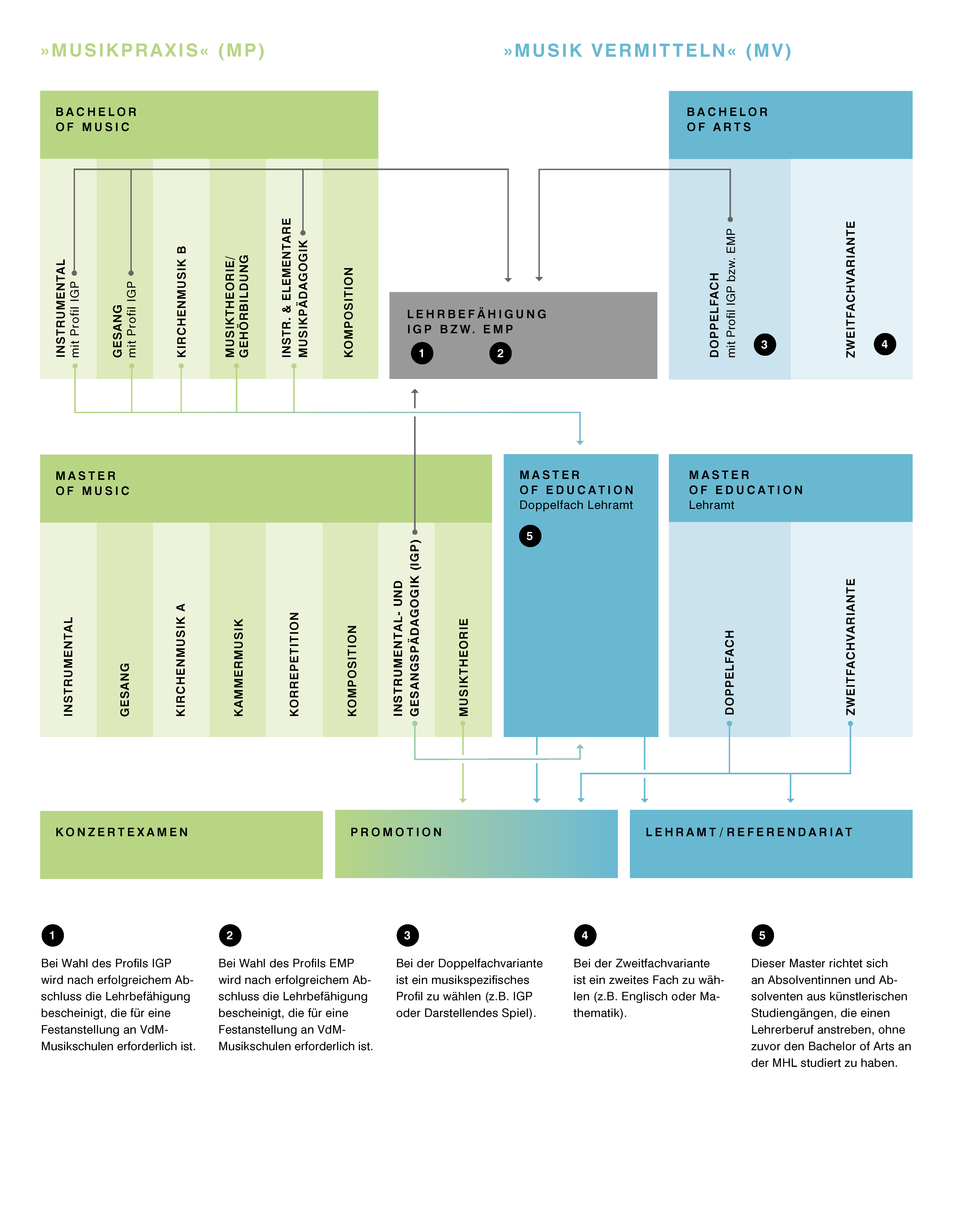 »MUSIKPRAXIS« (MP)

»MUSIK VERMITTELN« (MV)

BACHELOR OF MUSIC

INSTRUMENTAL mit Profil IGP

GESANG mit Profil IGP

KIRCHENMUSIK B

MUSIKTHEORIE/ GEHÖRBILDUNG

INSTR. & ELEMENTARE MUSIKPÄDAGOGIK

KOMPOSITION

LEHRBEFÄHIGUNG IGP BZW. EMP

1

2

BACHELOR OF ARTS

DOPPELFACH mit Profil IGP bzw. EMP

3

ZWEITFACHVARIANTE

4

MASTER OF MUSIC

INSTRUMENTAL

GESANG

KIRCHENMUSIK A

KAMMERMUSIK

KORREPETITION

KOMPOSITION

INSTRUMENTAL- UND GESANGSPÄDAGOGIK (IGP)

MUSIKTHEORIE

MASTER OF EDUCATION Doppelfach Lehramt

5

MASTER OF EDUCATION Lehramt

DOPPELFACH

ZWEITFACHVARIANTE

KONZERTEXAMEN

PROMOTION

LEHRAMT/REFERENDARIAT

1

Bei Wahl des Profils IGP wird nach erfolgreichem Abschluss die Lehrbefähigung bescheinigt, die für eine Festanstellung an VdM-Musikschulen erforderlich ist.

2

Bei Wahl des Profils EMP wird nach erfolgreichem Abschluss die Lehrbefähigung bescheinigt, die für eine Festanstellung an VdM-Musikschulen erforderlich ist.

3

Bei der Doppelfachvariante ist ein musikspezifisches Profil zu wählen (z.B. IGP oder Darstellendes Spiel).

4

Bei der Zweitfachvariante ist ein zweites Fach zu wählen (z.B. Englisch oder Mathematik).

5

Dieser Master richtet sich an Absolventinnen und Absolventen aus künstlerischen Studiengängen, die einen Lehrerberuf anstreben, ohne zuvor den Bachelor of Arts an der MHL studiert zu haben.